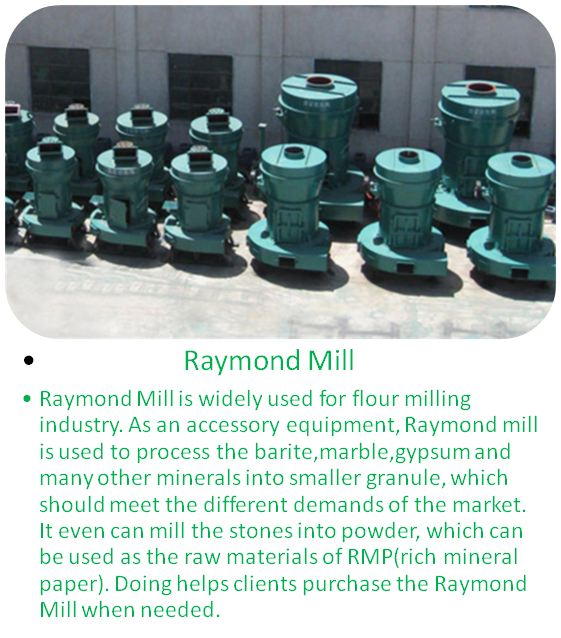 • Raymond Mill

• Raymond Mill is widely used for flour milling industry. As an accessory equipment, Raymond mill is used to process the barite,marble,gypsum and many other minerals into smaller granule, which should meet the different demands of the market. It even can mill the stones into powder, which can be used as the raw materials of RMP(rich mineral paper). Doing helps clients purchase the Raymond Mill when needed.